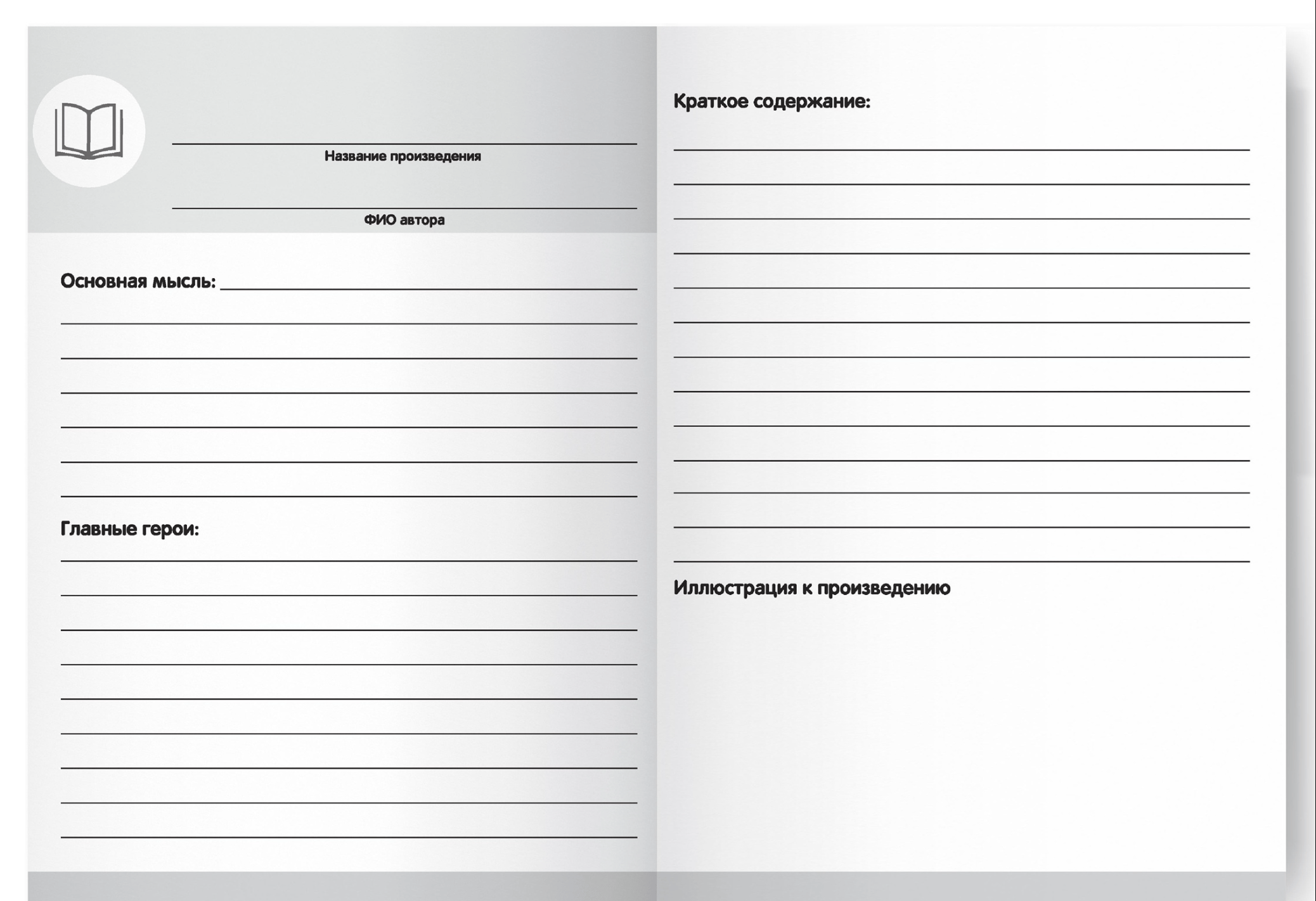 Название произведения

ФИО автора

Основная мысль:

Главные герои:

Краткое содержание:

Иллюстрация к произведению